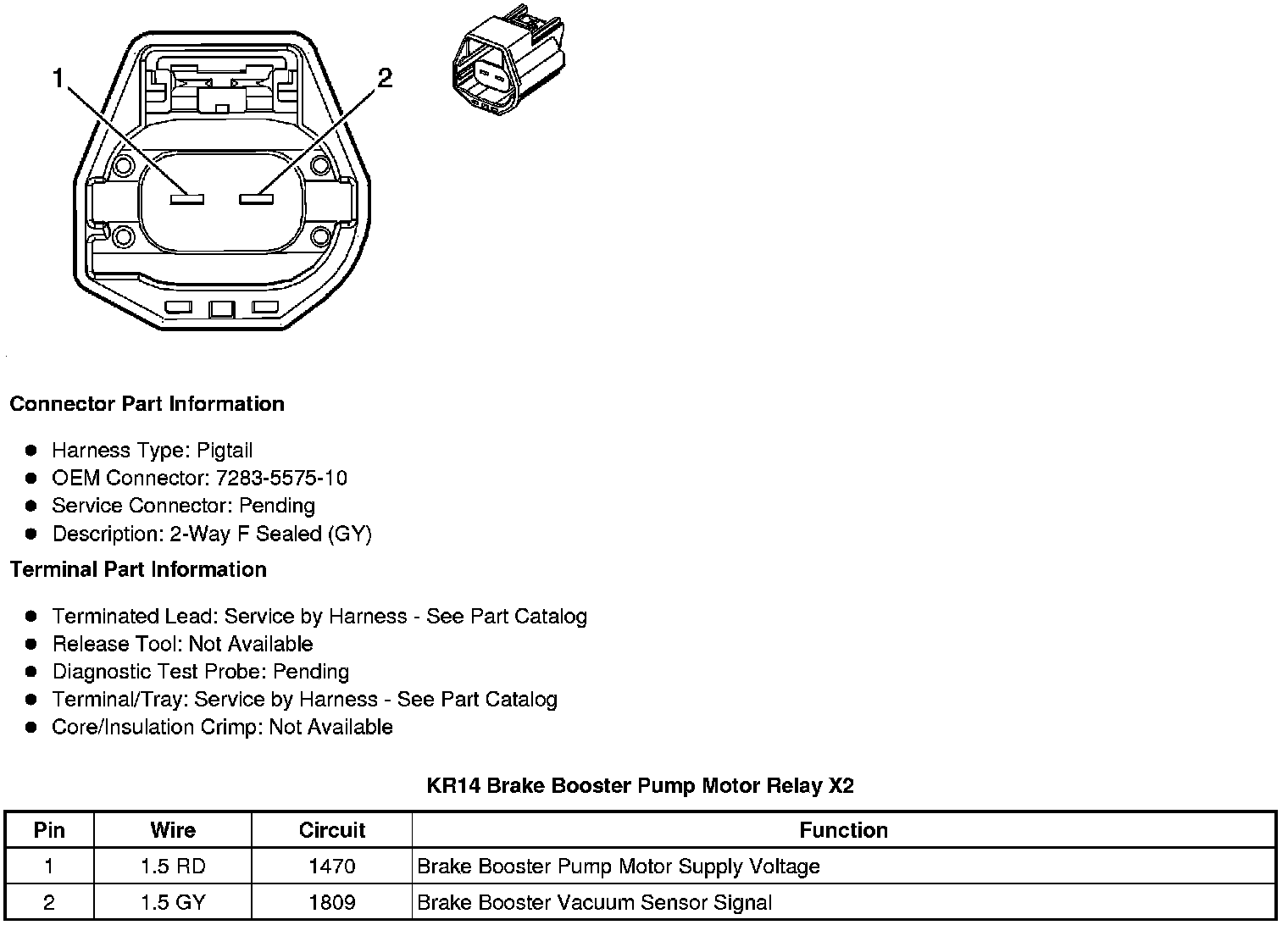 1

2

Connector Part Information

• Harness Type: Pigtail
• OEM Connector: 7283-5575-10
• Service Connector: Pending
• Description: 2-Way F Sealed (GY)

Terminal Part Information

• Terminated Lead: Service by Harness - See Part Catalog
• Release Tool: Not Available
• Diagnostic Test Probe: Pending
• Terminal/Tray: Service by Harness - See Part Catalog
• Core/Insulation Crimp: Not Available

KR14 Brake Booster Pump Motor Relay X2

| Pin | Wire | Circuit | Function |
|---|---|---|---|
| 1 | 1.5 RD | 1470 | Brake Booster Pump Motor Supply Voltage |
| 2 | 1.5 GY | 1809 | Brake Booster Vacuum Sensor Signal |